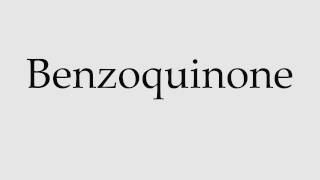 Benzoquinone